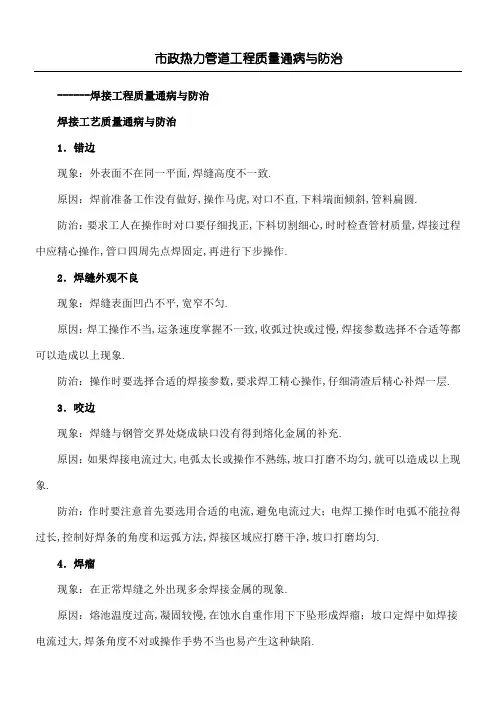 市政热力管道工程质量通病与防治

------焊接工程质量通病与防治

焊接工艺质量通病与防治

1. 错边

现象：外表面不在同一平面,焊缝高度不一致.

原因：焊前准备工作没有做好,操作马虎,对口不直,下料端面倾斜,管料扁圆.

防治：要求工人在操作时对口要仔细找正,下料切割细心,时时检查管材质量,焊接过程中应精心操作,管口四周先点焊固定,再进行下步操作.

2. 焊缝外观不良

现象：焊缝表面凹凸不平,宽窄不匀.

原因：焊工操作不当,运条速度掌握不一致,收弧过快或过慢,焊接参数选择不合适等都可以造成以上现象.

防治：操作时要选择合适的焊接参数,要求焊工精心操作,仔细清渣后精心补焊一层.

3. 咬边

现象：焊缝与钢管交界处烧成缺口没有得到熔化金属的补充.

原因：如果焊接电流过大,电弧太长或操作不熟练,坡口打磨不均匀,就可以造成以上现象.

防治：作时要注意首先要选用合适的电流,避免电流过大；电焊工操作时电弧不能拉得过长,控制好焊条的角度和运弧方法,焊接区域应打磨干净,坡口打磨均匀.

4. 焊瘤

现象：在正常焊缝之外出现多余焊接金属的现象.

原因：熔池温度过高,凝固较慢,在蚀水自重作用下下坠形成焊瘤；坡口定焊中如焊接电流过大,焊条角度不对或操作手势不当也易产生这种缺陷.